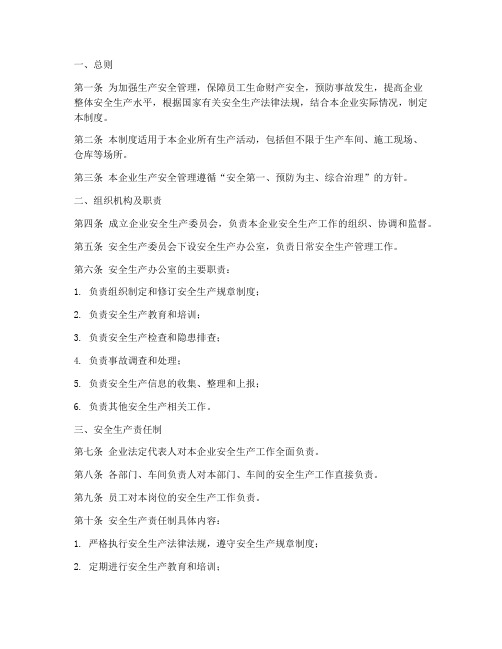 一、总则

第一条 为加强生产安全管理，保障员工生命财产安全，预防事故发生，提高企业整体安全生产水平，根据国家有关安全生产法律法规，结合本企业实际情况，制定本制度。

第二条 本制度适用于本企业所有生产活动，包括但不限于生产车间、施工现场、仓库等场所。

第三条 本企业生产安全管理遵循“安全第一、预防为主、综合治理”的方针。

二、组织机构及职责

第四条 成立企业安全生产委员会，负责本企业安全生产工作的组织、协调和监督。

第五条 安全生产委员会下设安全生产办公室，负责日常安全生产管理工作。

第六条 安全生产办公室的主要职责：

1. 负责组织制定和修订安全生产规章制度；

2. 负责安全生产教育和培训；

3. 负责安全生产检查和隐患排查；

4. 负责事故调查和处理；

5. 负责安全生产信息的收集、整理和上报；

6. 负责其他安全生产相关工作。

三、安全生产责任制

第七条 企业法定代表人对本企业安全生产工作全面负责。

第八条 各部门、车间负责人对本部门、车间的安全生产工作直接负责。

第九条 员工对本岗位的安全生产工作负责。

第十条 安全生产责任制具体内容：

1. 严格执行安全生产法律法规，遵守安全生产规章制度；

2. 定期进行安全生产教育和培训；